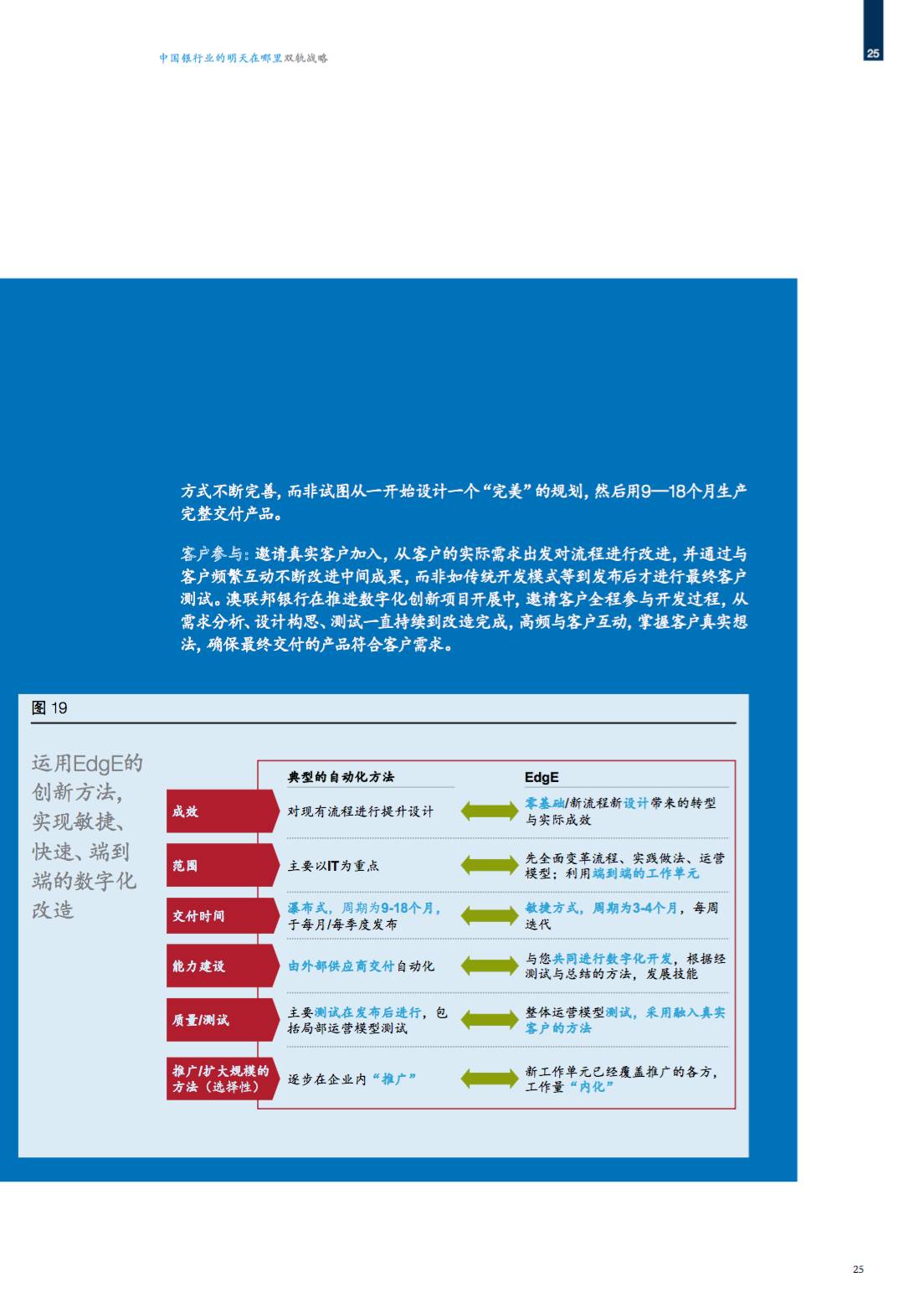 中国银行业的明天在哪里双轨战略

25

方式不断完善，而非试图从一开始设计一个“完美”的规划，然后用9—18个月生产完整交付产品。

客户参与：邀请真实客户加入，从客户的实际需求出发对流程进行改进，并通过与客户频繁互动不断改进中间成果，而非如传统开发模式等到发布后才进行最终客户测试。澳联邦银行在推进数字化创新项目开展中，邀请客户全程参与开发过程，从需求分析、设计构思、测试一直持续到改造完成，高频与客户互动，掌握客户真实想法，确保最终交付的产品符合客户需求。

图19

运用EdgE的创新方法，实现敏捷、快速、端到端的数字化改造

| | 典型的自动化方法 | EdgE |
|---|---|---|
| 成效 | 对现有流程进行提升设计 | 零基础/新流程新设计带来的转型与实际成效 |
| 范围 | 主要以IT为重点 | 先全面变革流程、实践做法、运营模型；利用端到端的工作单元 |
| 交付时间 | 瀑布式，周期为9-18个月，于每月/每季度发布 | 敏捷方式，周期为3-4个月，每周迭代 |
| 能力建设 | 由外部供应商交付自动化 | 与您共同进行数字化开发，根据经测试与总结的方法，发展技能 |
| 质量/测试 | 主要测试在发布后进行，包括局部运营模型测试 | 整体运营模型测试，采用融入真实客户的方法 |
| 推广/扩大规模的方法（选择性） | 逐步在企业内“推广” | 新工作单元已经覆盖推广的各方，工作量“内化” |

25